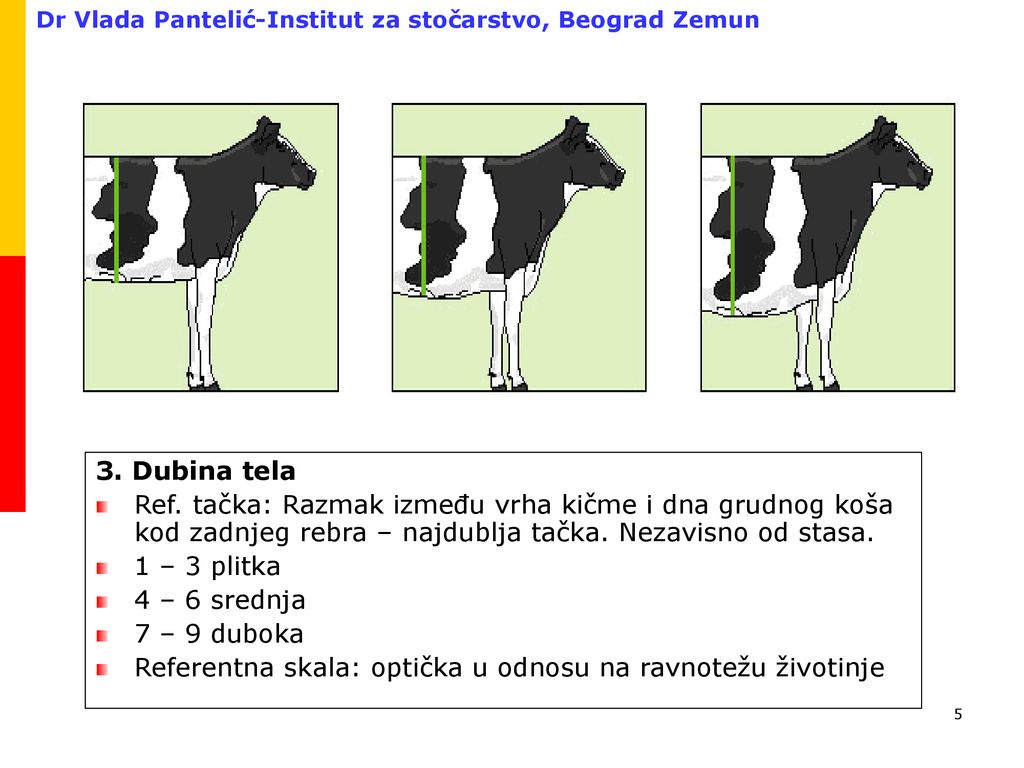 Dr Vlada Pantelić-Institut za stočarstvo, Beograd Zemun

3. Dubina tela

Ref. tačka: Razmak između vrha kičme i dna grudnog koša kod zadnjeg rebra – najdublja tačka. Nezavisno od stasa.

1 – 3 plitka

4 – 6 srednja

7 – 9 duboka

Referentna skala: optička u odnosu na ravnotežu životinje

5